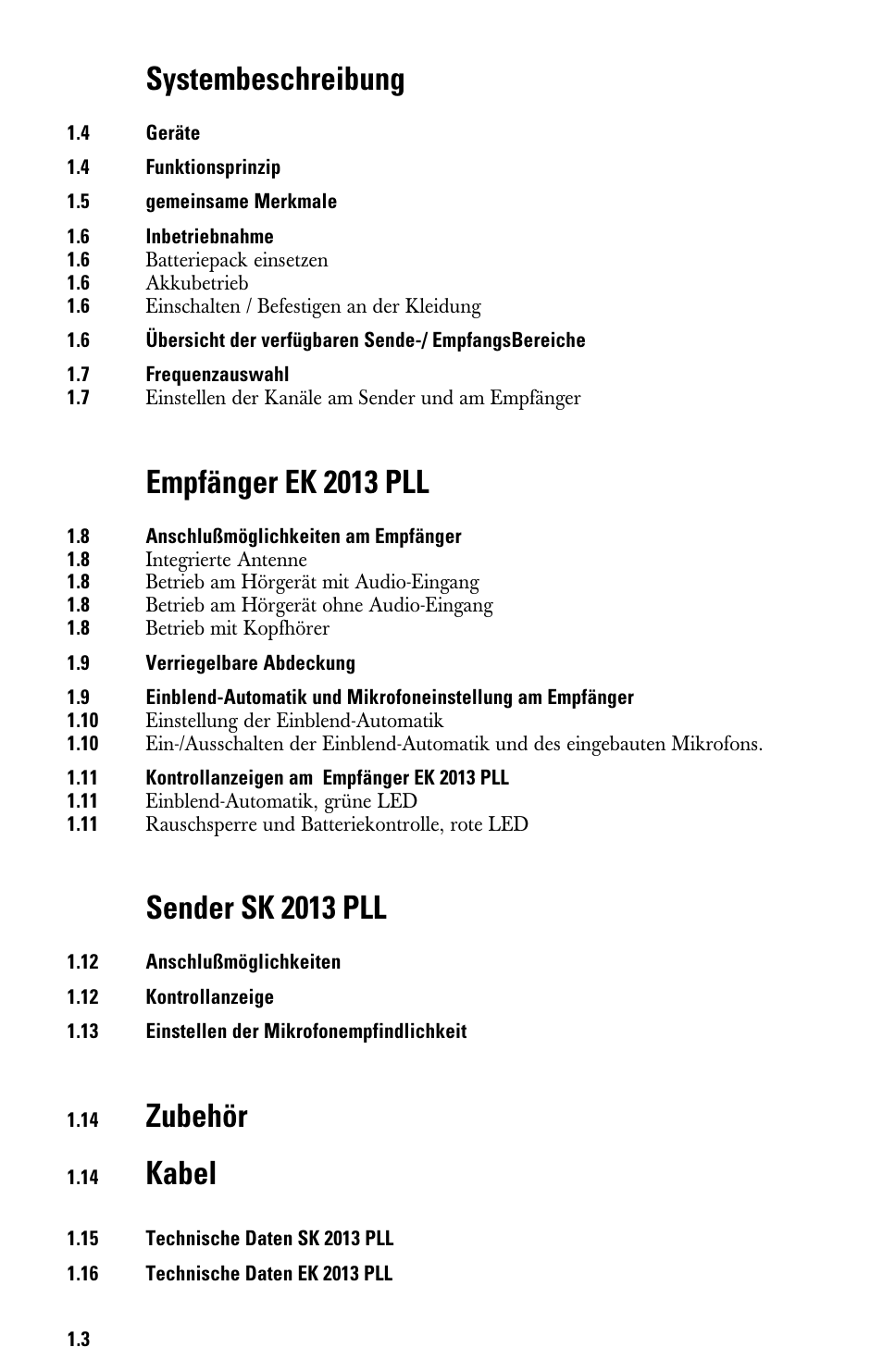 Systembeschreibung

1.4 Geräte

1.4 Funktionsprinzip

1.5 gemeinsame Merkmale

1.6 Inbetriebnahme
1.6 Batteriepack einsetzen
1.6 Akkubetrieb
1.6 Einschalten / Befestigen an der Kleidung

1.6 Übersicht der verfügbaren Sende-/ EmpfangsBereiche

1.7 Frequenzauswahl
1.7 Einstellen der Kanäle am Sender und am Empfänger

Empfänger EK 2013 PLL

1.8 Anschlußmöglichkeiten am Empfänger
1.8 Integrierte Antenne
1.8 Betrieb am Hörgerät mit Audio-Eingang
1.8 Betrieb am Hörgerät ohne Audio-Eingang
1.8 Betrieb mit Kopfhörer

1.9 Verriegelbare Abdeckung

1.9 Einblend-Automatik und Mikrofoneinstellung am Empfänger
1.10 Einstellung der Einblend-Automatik
1.10 Ein-/Ausschalten der Einblend-Automatik und des eingebauten Mikrofons.

1.11 Kontrollanzeigen am Empfänger EK 2013 PLL
1.11 Einblend-Automatik, grüne LED
1.11 Rauschsperre und Batteriekontrolle, rote LED

Sender SK 2013 PLL

1.12 Anschlußmöglichkeiten

1.12 Kontrollanzeige

1.13 Einstellen der Mikrofonempfindlichkeit

1.14 Zubehör

1.14 Kabel

1.15 Technische Daten SK 2013 PLL

1.16 Technische Daten EK 2013 PLL

1.3